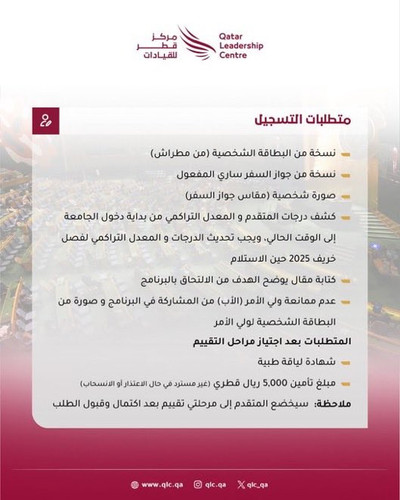 مركز قطر للقيادات

Qatar Leadership Centre

متطلبات التسجيل

- نسخة من البطاقة الشخصية (من مطراش)
- نسخة من جواز السفر ساري المفعول
- صورة شخصية (مقاس جواز السفر)
- كشف درجات المتقدم و المعدل التراكمي من بداية دخول الجامعة إلى الوقت الحالي، ويجب تحديث الدرجات و المعدل التراكمي لفصل خريف 2025 حين الاستلام
- كتابة مقال يوضح الهدف من الالتحاق بالبرنامج
- عدم ممانعة ولي الأمر (الأب) من المشاركة في البرنامج و صورة من البطاقة الشخصية لولي الأمر

المتطلبات بعد اجتياز مراحل التقييم

- شهادة لياقة طبية
- مبلغ تأمين 5,000 ريال قطري (غير مسترد في حال الاعتذار أو الانسحاب)

ملاحظة: سيخضع المتقدم إلى مرحلتي تقييم بعد اكتمال وقبول الطلب

www.qlc.qa qlc.qa qlc_qa